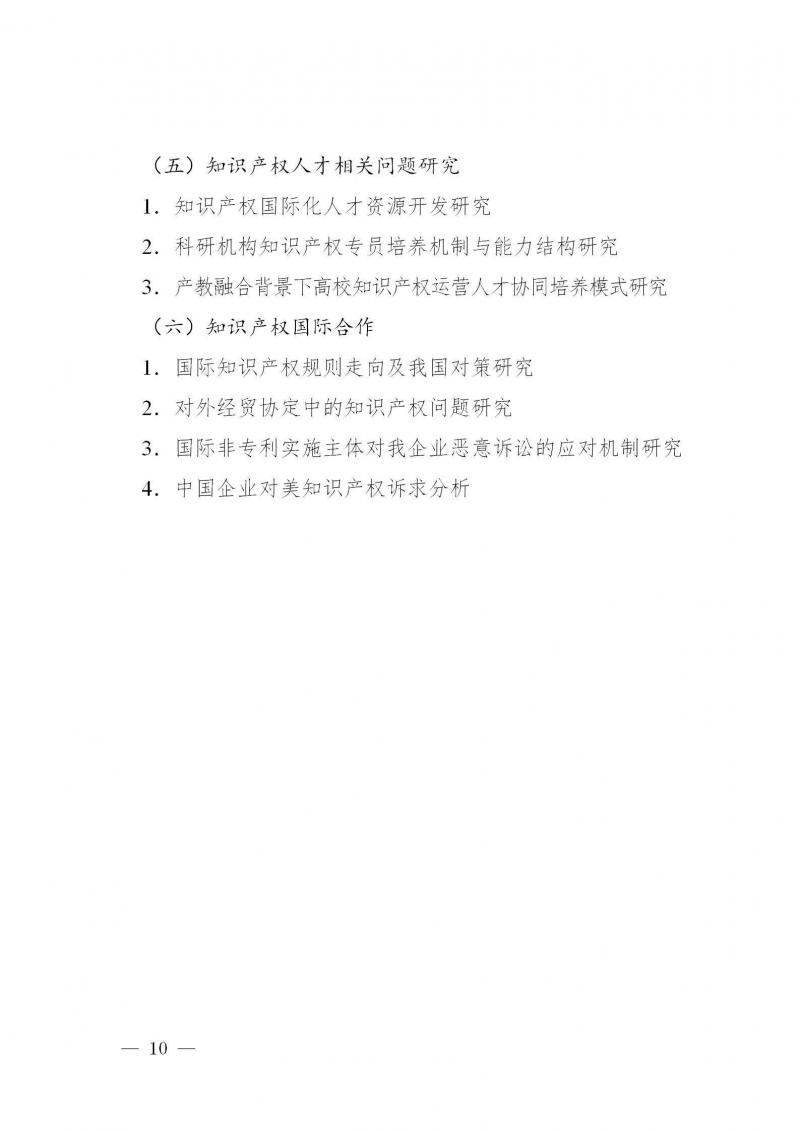 （五）知识产权人才相关问题研究

1. 知识产权国际化人才资源开发研究

2. 科研机构知识产权专员培养机制与能力结构研究

3. 产教融合背景下高校知识产权运营人才协同培养模式研究

（六）知识产权国际合作

1. 国际知识产权规则走向及我国对策研究

2. 对外经贸协定中的知识产权问题研究

3. 国际非专利实施主体对我企业恶意诉讼的应对机制研究

4. 中国企业对美知识产权诉求分析

— 10 —